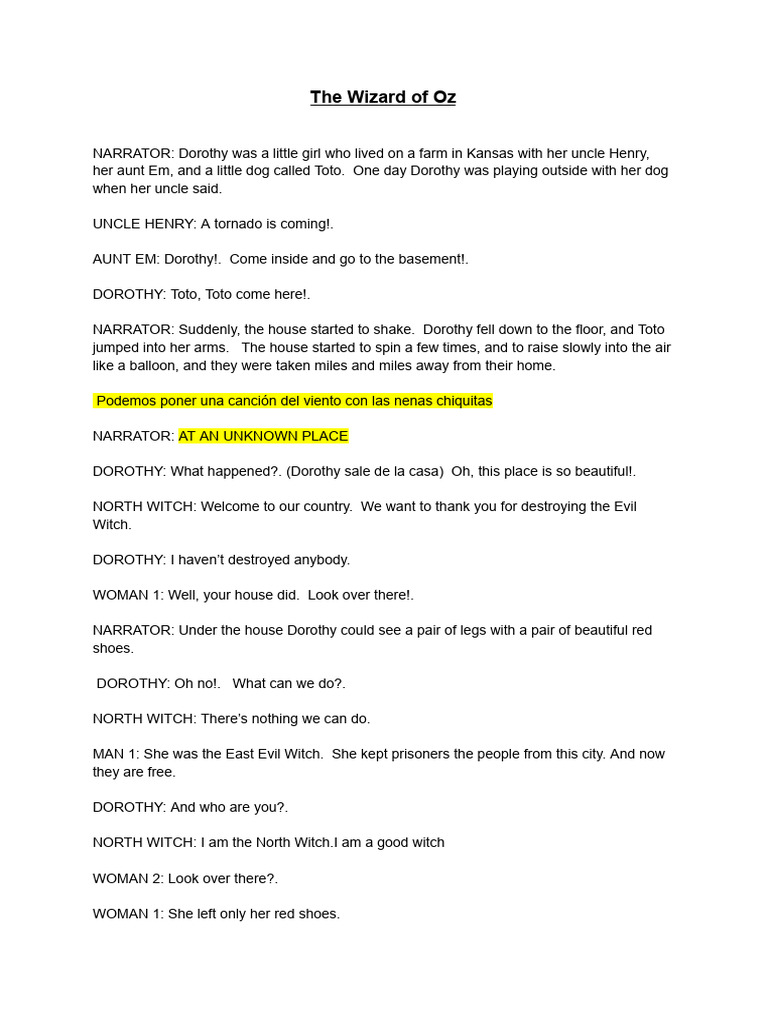 The Wizard of Oz

NARRATOR: Dorothy was a little girl who lived on a farm in Kansas with her uncle Henry, her aunt Em, and a little dog called Toto. One day Dorothy was playing outside with her dog when her uncle said.

UNCLE HENRY: A tornado is coming!.

AUNT EM: Dorothy!. Come inside and go to the basement!.

DOROTHY: Toto, Toto come here!.

NARRATOR: Suddenly, the house started to shake. Dorothy fell down to the floor, and Toto jumped into her arms. The house started to spin a few times, and to raise slowly into the air like a balloon, and they were taken miles and miles away from their home.

Podemos poner una canción del viento con las nenas chiquitas

NARRATOR: AT AN UNKNOWN PLACE

DOROTHY: What happened?. (Dorothy sale de la casa) Oh, this place is so beautiful!.

NORTH WITCH: Welcome to our country. We want to thank you for destroying the Evil Witch.

DOROTHY: I haven't destroyed anybody.

WOMAN 1: Well, your house did. Look over there!.

NARRATOR: Under the house Dorothy could see a pair of legs with a pair of beautiful red shoes.

DOROTHY: Oh no!. What can we do?.

NORTH WITCH: There's nothing we can do.

MAN 1: She was the East Evil Witch. She kept prisoners the people from this city. And now they are free.

DOROTHY: And who are you?.

NORTH WITCH: I am the North Witch.I am a good witch

WOMAN 2: Look over there?.

WOMAN 1: She left only her red shoes.